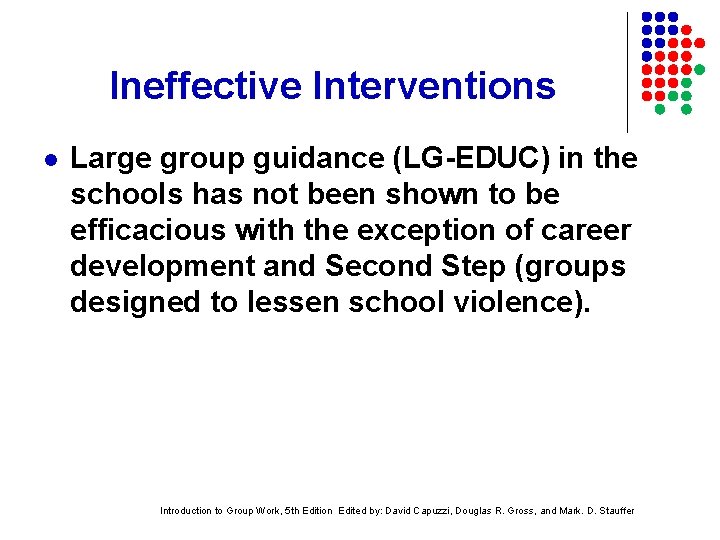 Ineffective Interventions

Large group guidance (LG-EDUC) in the schools has not been shown to be efficacious with the exception of career development and Second Step (groups designed to lessen school violence).

Introduction to Group Work, 5th Edition Edited by: David Capuzzi, Douglas R. Gross, and Mark. D. Stauffer